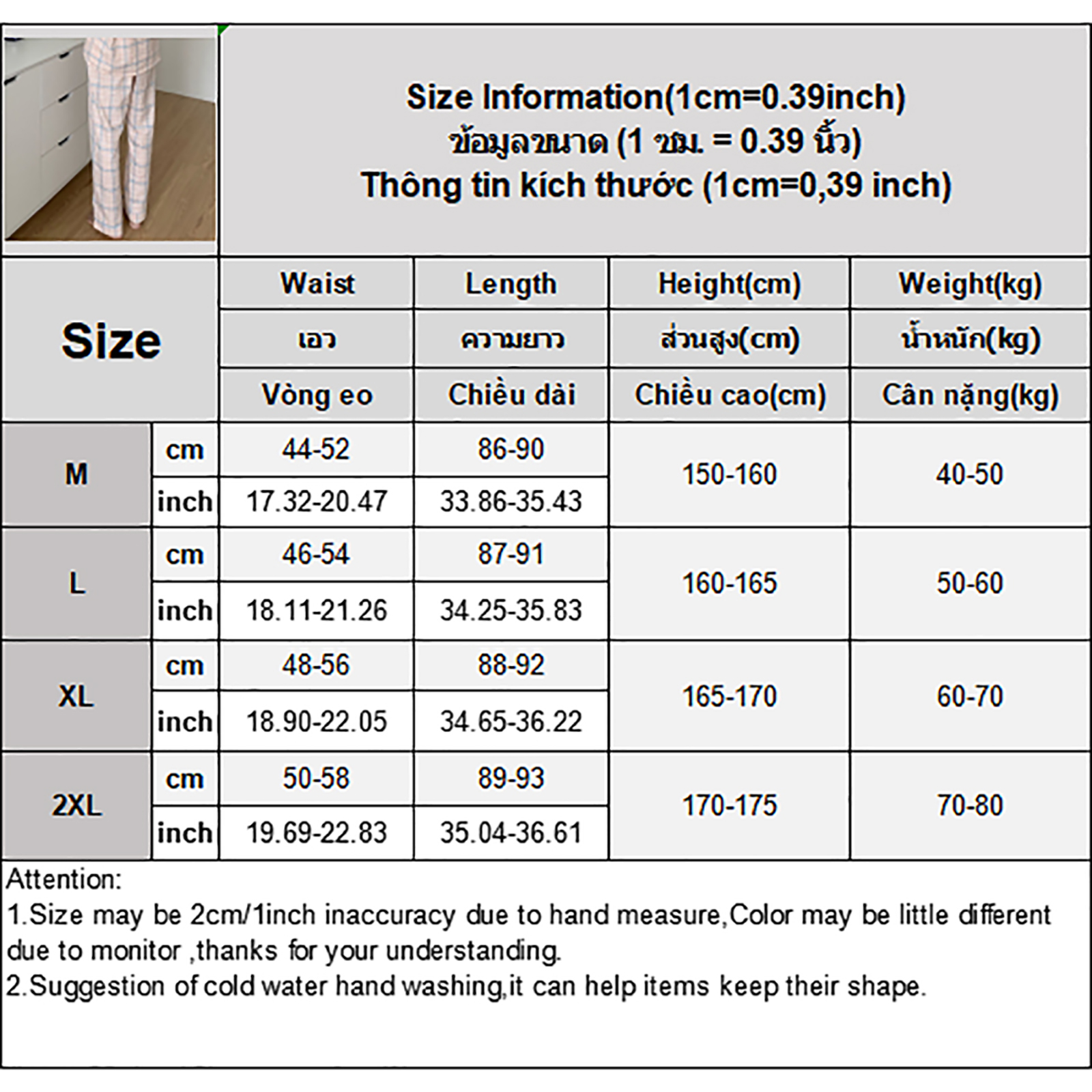 Size Information(1cm=0.39inch)
ข้อมูลขนาด (1 ซม. = 0.39 นิ้ว)
Thông tin kích thước (1cm=0,39 inch)

| Size | | Waist | Length | Height(cm) | Weight(kg) |
|---|---|---|---|---|---|
| | | เอว | ความยาว | ส่วนสูง(cm) | น้ำหนัก(kg) |
| | | Vòng eo | Chiều dài | Chiều cao(cm) | Cân nặng(kg) |
| M | cm | 44-52 | 86-90 | 150-160 | 40-50 |
| | inch | 17.32-20.47 | 33.86-35.43 | | |
| L | cm | 46-54 | 87-91 | 160-165 | 50-60 |
| | inch | 18.11-21.26 | 34.25-35.83 | | |
| XL | cm | 48-56 | 88-92 | 165-170 | 60-70 |
| | inch | 18.90-22.05 | 34.65-36.22 | | |
| 2XL | cm | 50-58 | 89-93 | 170-175 | 70-80 |
| | inch | 19.69-22.83 | 35.04-36.61 | | |

Attention:
1.Size may be 2cm/1inch inaccuracy due to hand measure,Color may be little different due to monitor ,thanks for your understanding.
2.Suggestion of cold water hand washing,it can help items keep their shape.